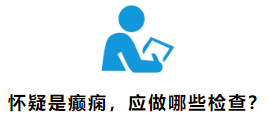 怀疑是癫痫，应做哪些检查?